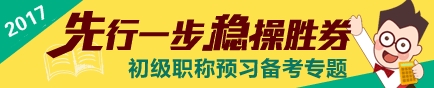 2017

先行一步稳操胜券

初级职称预习备考专题